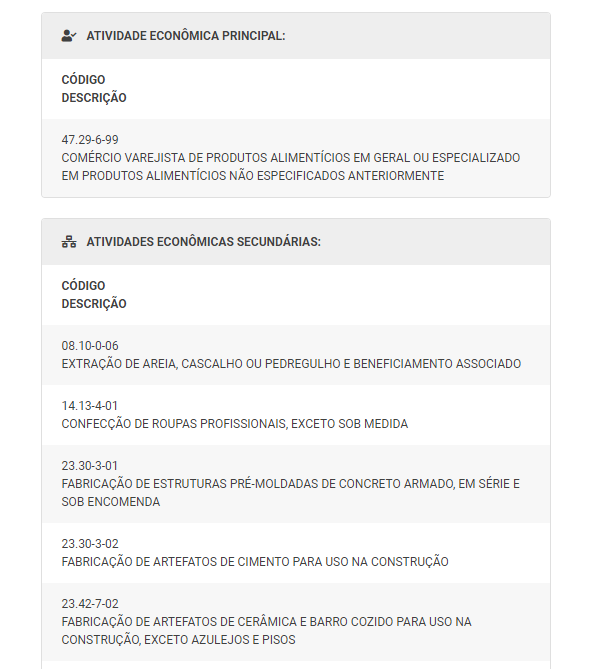 ATIVIDADE ECONÔMICA PRINCIPAL:

CÓDIGO
DESCRIÇÃO

47.29-6-99
COMÉRCIO VAREJISTA DE PRODUTOS ALIMENTÍCIOS EM GERAL OU ESPECIALIZADO EM PRODUTOS ALIMENTÍCIOS NÃO ESPECIFICADOS ANTERIORMENTE

ATIVIDADES ECONÔMICAS SECUNDÁRIAS:

CÓDIGO
DESCRIÇÃO

08.10-0-06
EXTRAÇÃO DE AREIA, CASCALHO OU PEDREGULHO E BENEFICIAMENTO ASSOCIADO

14.13-4-01
CONFECÇÃO DE ROUPAS PROFISSIONAIS, EXCETO SOB MEDIDA

23.30-3-01
FABRICAÇÃO DE ESTRUTURAS PRÉ-MOLDADAS DE CONCRETO ARMADO, EM SÉRIE E SOB ENCOMENDA

23.30-3-02
FABRICAÇÃO DE ARTEFATOS DE CIMENTO PARA USO NA CONSTRUÇÃO

23.42-7-02
FABRICAÇÃO DE ARTEFATOS DE CERÂMICA E BARRO COZIDO PARA USO NA CONSTRUÇÃO, EXCETO AZULEJOS E PISOS